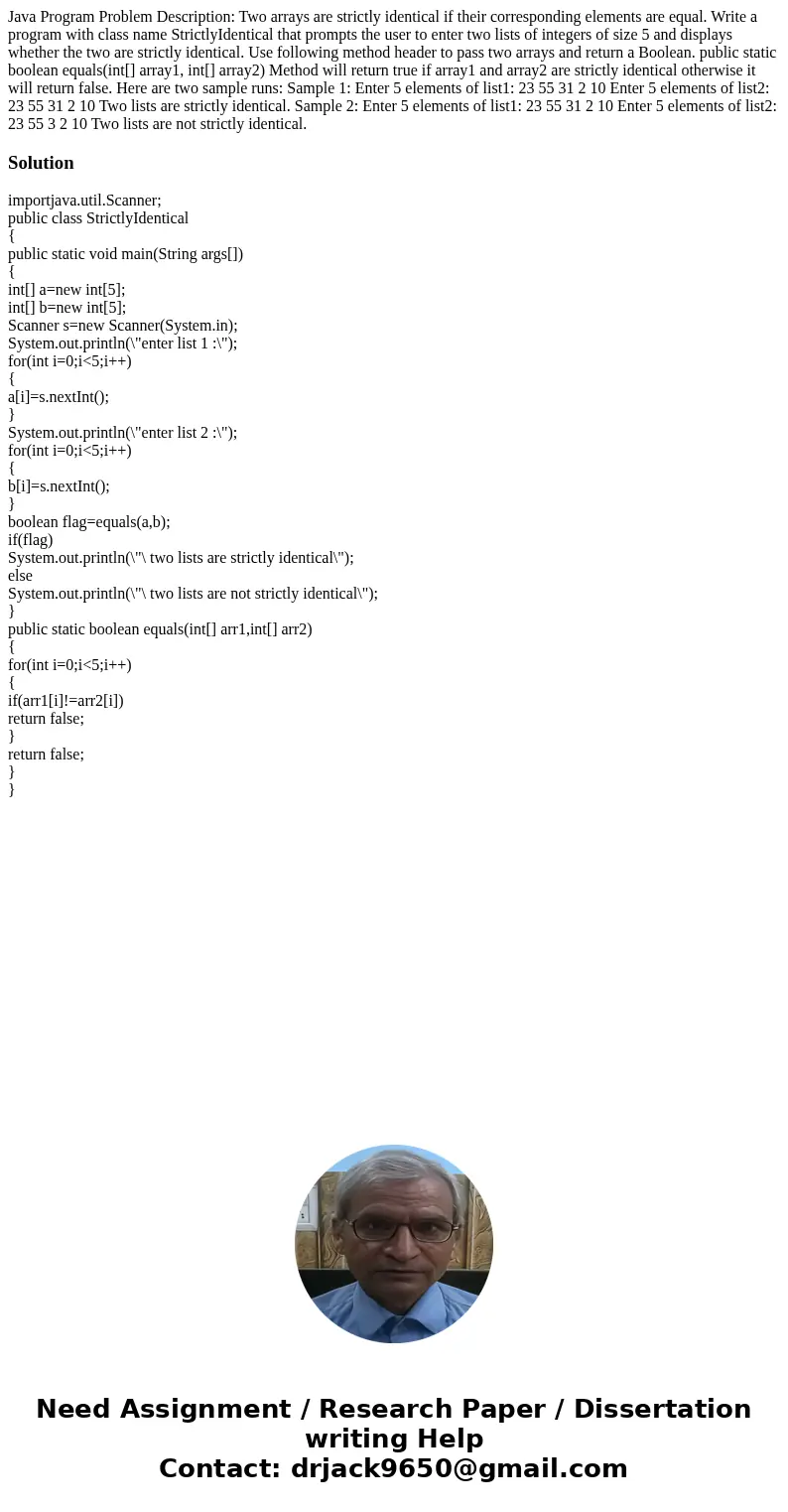 Java Program Problem Description: Two arrays are strictly identical if their corresponding elements are equal. Write a program with class name StrictlyIdentical that prompts the user to enter two lists of integers of size 5 and displays whether the two are strictly identical. Use following method header to pass two arrays and return a Boolean. public static boolean equals(int[] array1, int[] array2) Method will return true if array1 and array2 are strictly identical otherwise it will return false. Here are two sample runs: Sample 1: Enter 5 elements of list1: 23 55 31 2 10 Enter 5 elements of list2: 23 55 31 2 10 Two lists are strictly identical. Sample 2: Enter 5 elements of list1: 23 55 31 2 10 Enter 5 elements of list2: 23 55 3 2 10 Two lists are not strictly identical.

Solution

importjava.util.Scanner;
public class StrictlyIdentical
{
public static void main(String args[])
{
int[] a=new int[5];
int[] b=new int[5];
Scanner s=new Scanner(System.in);
System.out.println(\"enter list 1 :\");
for(int i=0;i<5;i++)
{
a[i]=s.nextInt();
}
System.out.println(\"enter list 2 :\");
for(int i=0;i<5;i++)
{
b[i]=s.nextInt();
}
boolean flag=equals(a,b);
if(flag)
System.out.println(\"\ two lists are strictly identical\");
else
System.out.println(\"\ two lists are not strictly identical\");
}
public static boolean equals(int[] arr1,int[] arr2)
{
for(int i=0;i<5;i++)
{
if(arr1[i]!=arr2[i])
return false;
}
return false;
}
}

Need Assignment / Research Paper / Dissertation writing Help
Contact: drjack9650@gmail.com